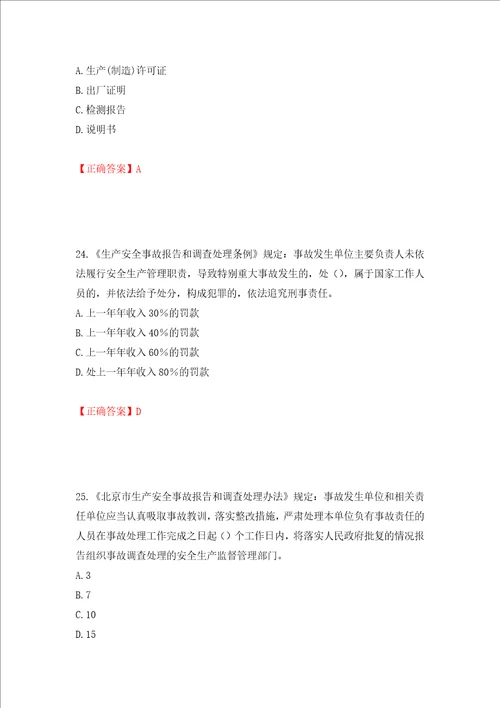 A. 生产(制造)许可证
B. 出厂证明
C. 检测报告
D. 说明书

【正确答案】A

24.《生产安全事故报告和调查处理条例》规定：事故发生单位主要负责人未依法履行安全生产管理职责，导致特别重大事故发生的，处（），属于国家工作人员的，并依法给予处分，构成犯罪的，依法追究刑事责任。
A. 上一年年收入 30%的罚款
B. 上一年年收入 40%的罚款
C. 上一年年收入 60%的罚款
D. 处上一年年收入 80%的罚款

【正确答案】D

25.《北京市生产安全事故报告和调查处理办法》规定：事故发生单位和相关责任单位应当认真吸取事故教训，落实整改措施，严肃处理本单位负有事故责任的人员在事故处理工作完成之日起（）个工作日内，将落实人民政府批复的情况报告组织事故调查处理的安全生产监督管理部门。
A. 3
B. 7
C. 10
D. 15